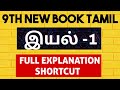 9TH NEW BOOK TAMIL

இயல் -1

FULL EXPLANATION
SHORTCUT